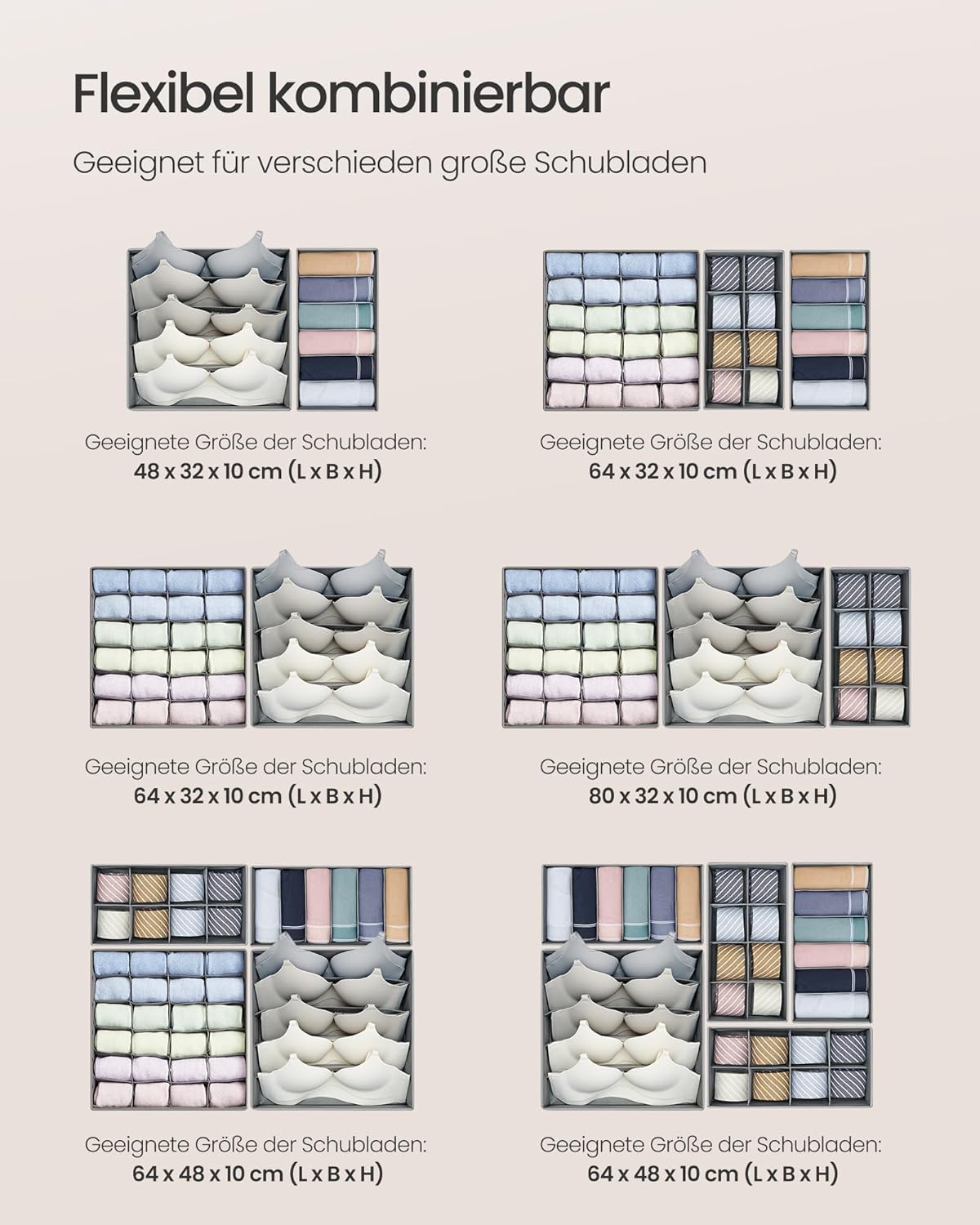 Flexibel kombinierbar

Geeignet für verschieden große Schubladen

Geeignete Größe der Schubladen:
48 x 32 x 10 cm (L x B x H)

Geeignete Größe der Schubladen:
64 x 32 x 10 cm (L x B x H)

Geeignete Größe der Schubladen:
64 x 32 x 10 cm (L x B x H)

Geeignete Größe der Schubladen:
80 x 32 x 10 cm (L x B x H)

Geeignete Größe der Schubladen:
64 x 48 x 10 cm (L x B x H)

Geeignete Größe der Schubladen:
64 x 48 x 10 cm (L x B x H)